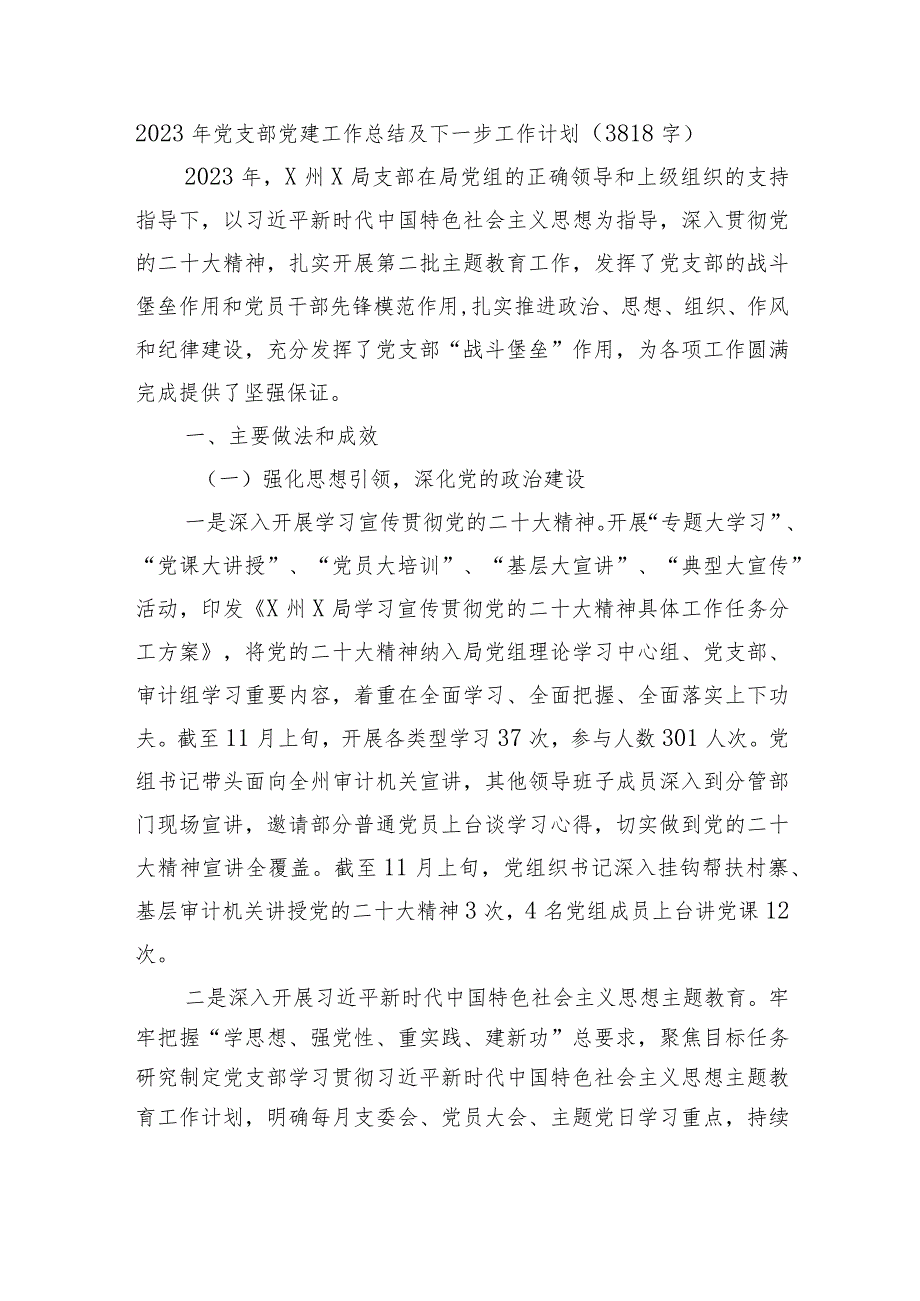 2023年党支部党建工作总结及下一步工作计划（3818字）

2023年，X州X局支部在局党组的正确领导和上级组织的支持指导下，以习近平新时代中国特色社会主义思想为指导，深入贯彻党的二十大精神，扎实开展第二批主题教育工作，发挥了党支部的战斗堡垒作用和党员干部先锋模范作用,扎实推进政治、思想、组织、作风和纪律建设，充分发挥了党支部“战斗堡垒”作用，为各项工作圆满完成提供了坚强保证。

一、主要做法和成效

（一）强化思想引领，深化党的政治建设

一是深入开展学习宣传贯彻党的二十大精神。开展“专题大学习”、“党课大讲授”、“党员大培训”、“基层大宣讲”、“典型大宣传”活动，印发《X州X局学习宣传贯彻党的二十大精神具体工作任务分工方案》，将党的二十大精神纳入局党组理论学习中心组、党支部、审计组学习重要内容，着重在全面学习、全面把握、全面落实上下功夫。截至11月上旬，开展各类型学习37次，参与人数301人次。党组书记带头面向全州审计机关宣讲，其他领导班子成员深入到分管部门现场宣讲，邀请部分普通党员上台谈学习心得，切实做到党的二十大精神宣讲全覆盖。截至11月上旬，党组织书记深入挂钩帮扶村寨、基层审计机关讲授党的二十大精神3次，4名党组成员上台讲党课12次。

二是深入开展习近平新时代中国特色社会主义思想主题教育。牢牢把握“学思想、强党性、重实践、建新功”总要求，聚焦目标任务研究制定党支部学习贯彻习近平新时代中国特色社会主义思想主题教育工作计划，明确每月支委会、党员大会、主题党日学习重点，持续